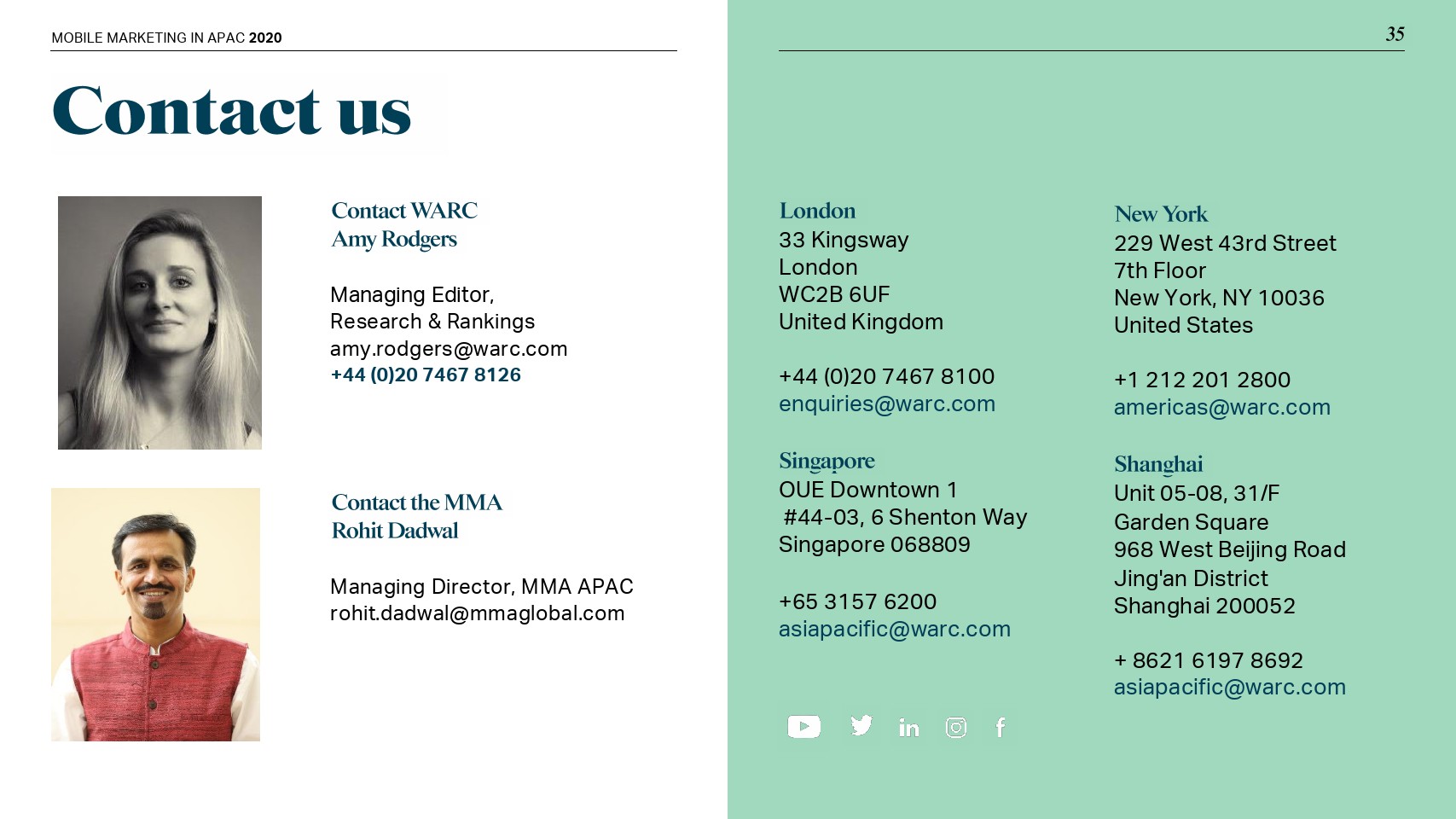 MOBILE MARKETING IN APAC 2020

35

Contact us

Contact WARC
Amy Rodgers

Managing Editor,
Research & Rankings
amy.rodgers@warc.com
+44 (0)20 7467 8126

Contact the MMA
Rohit Dadwal

Managing Director, MMA APAC
rohit.dadwal@mmaglobal.com

London
33 Kingsway
London
WC2B 6UF
United Kingdom

+44 (0)20 7467 8100
enquiries@warc.com

Singapore
OUE Downtown 1
#44-03, 6 Shenton Way
Singapore 068809

+65 3157 6200
asiapacific@warc.com

New York
229 West 43rd Street
7th Floor
New York, NY 10036
United States

+1 212 201 2800
americas@warc.com

Shanghai
Unit 05-08, 31/F
Garden Square
968 West Beijing Road
Jing'an District
Shanghai 200052

+ 8621 6197 8692
asiapacific@warc.com